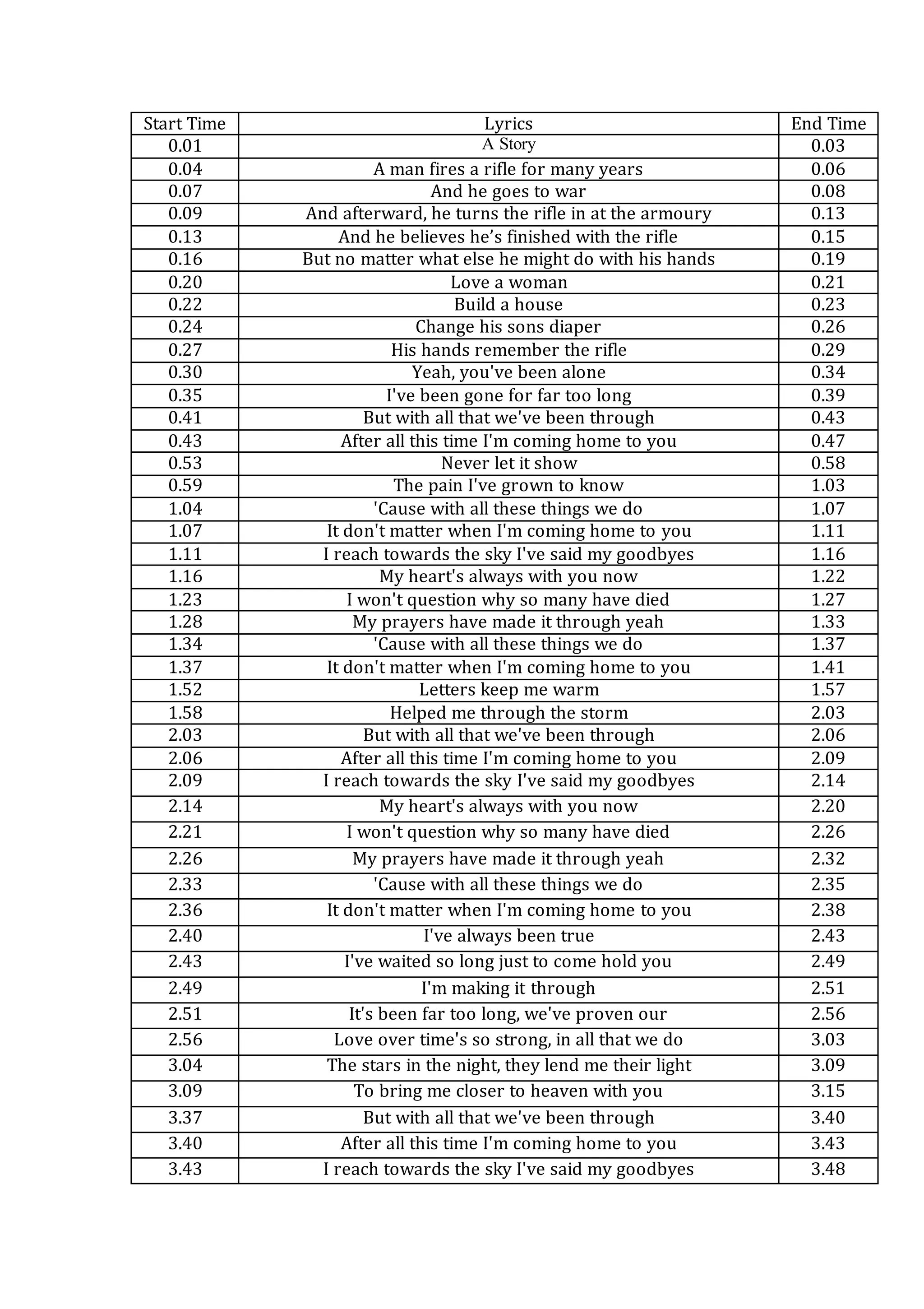 | Start Time | Lyrics | End Time |
|---|---|---|
| 0.01 | A Story | 0.03 |
| 0.04 | A man fires a rifle for many years | 0.06 |
| 0.07 | And he goes to war | 0.08 |
| 0.09 | And afterward, he turns the rifle in at the armoury | 0.13 |
| 0.13 | And he believes he’s finished with the rifle | 0.15 |
| 0.16 | But no matter what else he might do with his hands | 0.19 |
| 0.20 | Love a woman | 0.21 |
| 0.22 | Build a house | 0.23 |
| 0.24 | Change his sons diaper | 0.26 |
| 0.27 | His hands remember the rifle | 0.29 |
| 0.30 | Yeah, you've been alone | 0.34 |
| 0.35 | I've been gone for far too long | 0.39 |
| 0.41 | But with all that we've been through | 0.43 |
| 0.43 | After all this time I'm coming home to you | 0.47 |
| 0.53 | Never let it show | 0.58 |
| 0.59 | The pain I've grown to know | 1.03 |
| 1.04 | 'Cause with all these things we do | 1.07 |
| 1.07 | It don't matter when I'm coming home to you | 1.11 |
| 1.11 | I reach towards the sky I've said my goodbyes | 1.16 |
| 1.16 | My heart's always with you now | 1.22 |
| 1.23 | I won't question why so many have died | 1.27 |
| 1.28 | My prayers have made it through yeah | 1.33 |
| 1.34 | 'Cause with all these things we do | 1.37 |
| 1.37 | It don't matter when I'm coming home to you | 1.41 |
| 1.52 | Letters keep me warm | 1.57 |
| 1.58 | Helped me through the storm | 2.03 |
| 2.03 | But with all that we've been through | 2.06 |
| 2.06 | After all this time I'm coming home to you | 2.09 |
| 2.09 | I reach towards the sky I've said my goodbyes | 2.14 |
| 2.14 | My heart's always with you now | 2.20 |
| 2.21 | I won't question why so many have died | 2.26 |
| 2.26 | My prayers have made it through yeah | 2.32 |
| 2.33 | 'Cause with all these things we do | 2.35 |
| 2.36 | It don't matter when I'm coming home to you | 2.38 |
| 2.40 | I've always been true | 2.43 |
| 2.43 | I've waited so long just to come hold you | 2.49 |
| 2.49 | I'm making it through | 2.51 |
| 2.51 | It's been far too long, we've proven our | 2.56 |
| 2.56 | Love over time's so strong, in all that we do | 3.03 |
| 3.04 | The stars in the night, they lend me their light | 3.09 |
| 3.09 | To bring me closer to heaven with you | 3.15 |
| 3.37 | But with all that we've been through | 3.40 |
| 3.40 | After all this time I'm coming home to you | 3.43 |
| 3.43 | I reach towards the sky I've said my goodbyes | 3.48 |